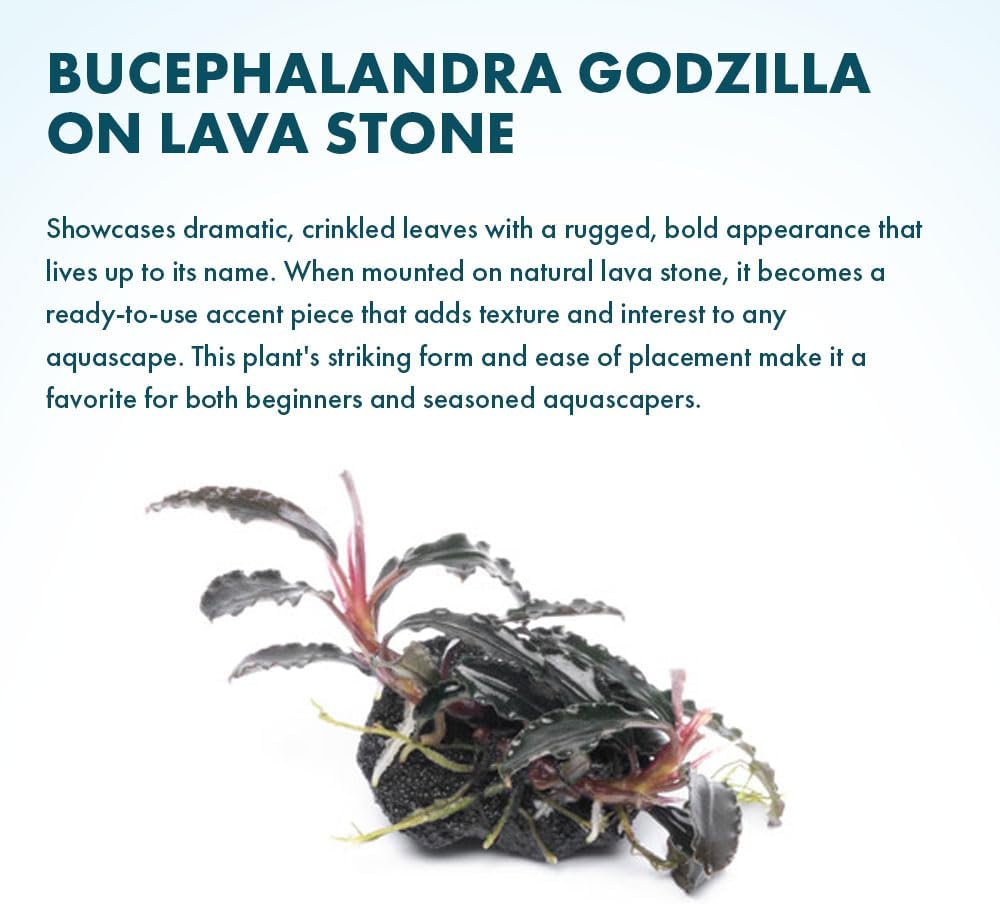 BUCEPHALANDRA GODZILLA ON LAVA STONE

Showcases dramatic, crinkled leaves with a rugged, bold appearance that lives up to its name. When mounted on natural lava stone, it becomes a ready-to-use accent piece that adds texture and interest to any aquascape. This plant's striking form and ease of placement make it a favorite for both beginners and seasoned aquascapers.